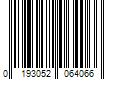 0 193052 064066